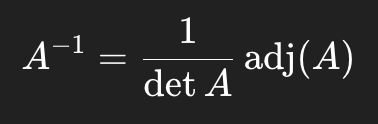 $A^{-1} = \frac{1}{\det A} \operatorname{adj}(A)$